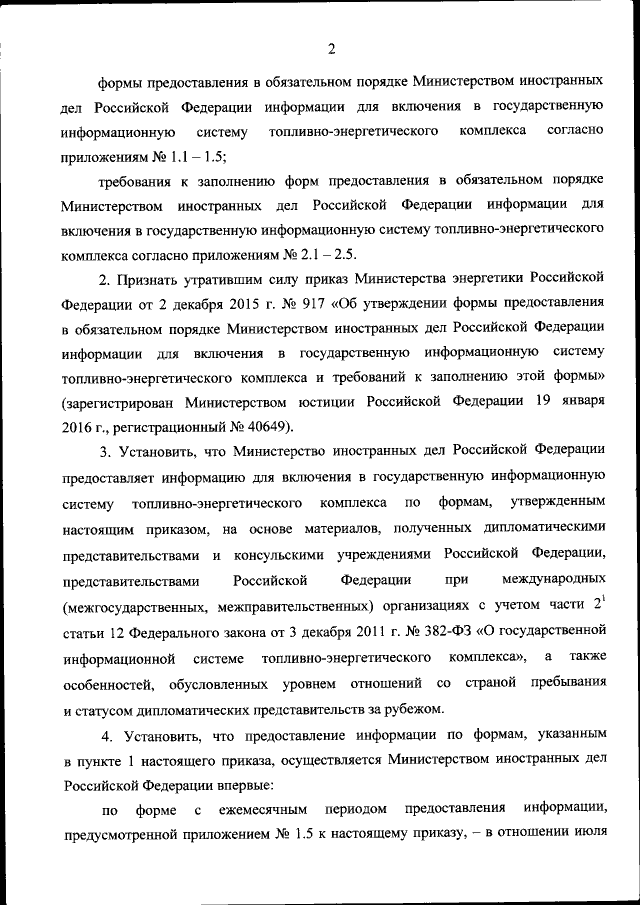 2

формы предоставления в обязательном порядке Министерством иностранных дел Российской Федерации информации для включения в государственную информационную систему топливно-энергетического комплекса согласно приложениям № 1.1 – 1.5;

требования к заполнению форм предоставления в обязательном порядке Министерством иностранных дел Российской Федерации информации для включения в государственную информационную систему топливно-энергетического комплекса согласно приложениям № 2.1 – 2.5.

2. Признать утратившим силу приказ Министерства энергетики Российской Федерации от 2 декабря 2015 г. № 917 «Об утверждении формы предоставления в обязательном порядке Министерством иностранных дел Российской Федерации информации для включения в государственную информационную систему топливно-энергетического комплекса и требований к заполнению этой формы» (зарегистрирован Министерством юстиции Российской Федерации 19 января 2016 г., регистрационный № 40649).

3. Установить, что Министерство иностранных дел Российской Федерации предоставляет информацию для включения в государственную информационную систему топливно-энергетического комплекса по формам, утвержденным настоящим приказом, на основе материалов, полученных дипломатическими представительствами и консульскими учреждениями Российской Федерации, представительствами Российской Федерации при международных (межгосударственных, межправительственных) организациях с учетом части $2^1$ статьи 12 Федерального закона от 3 декабря 2011 г. № 382-ФЗ «О государственной информационной системе топливно-энергетического комплекса», а также особенностей, обусловленных уровнем отношений со страной пребывания и статусом дипломатических представительств за рубежом.

4. Установить, что предоставление информации по формам, указанным в пункте 1 настоящего приказа, осуществляется Министерством иностранных дел Российской Федерации впервые:

по форме с ежемесячным периодом предоставления информации, предусмотренной приложением № 1.5 к настоящему приказу, – в отношении июля